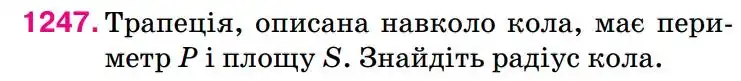 **1247.** Трапеція, описана навколо кола, має периметр $P$ і площу $S$. Знайдіть радіус кола.